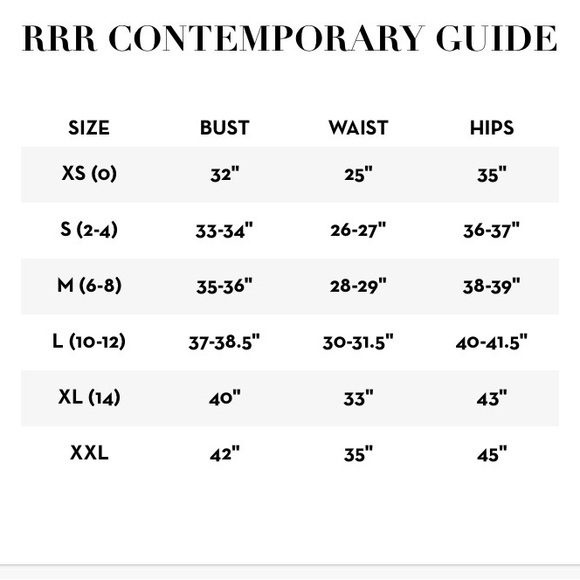 RRR CONTEMPORARY GUIDE

| SIZE | BUST | WAIST | HIPS |
|---|---|---|---|
| XS (0) | 32" | 25" | 35" |
| S (2-4) | 33-34" | 26-27" | 36-37" |
| M (6-8) | 35-36" | 28-29" | 38-39" |
| L (10-12) | 37-38.5" | 30-31.5" | 40-41.5" |
| XL (14) | 40" | 33" | 43" |
| XXL | 42" | 35" | 45" |